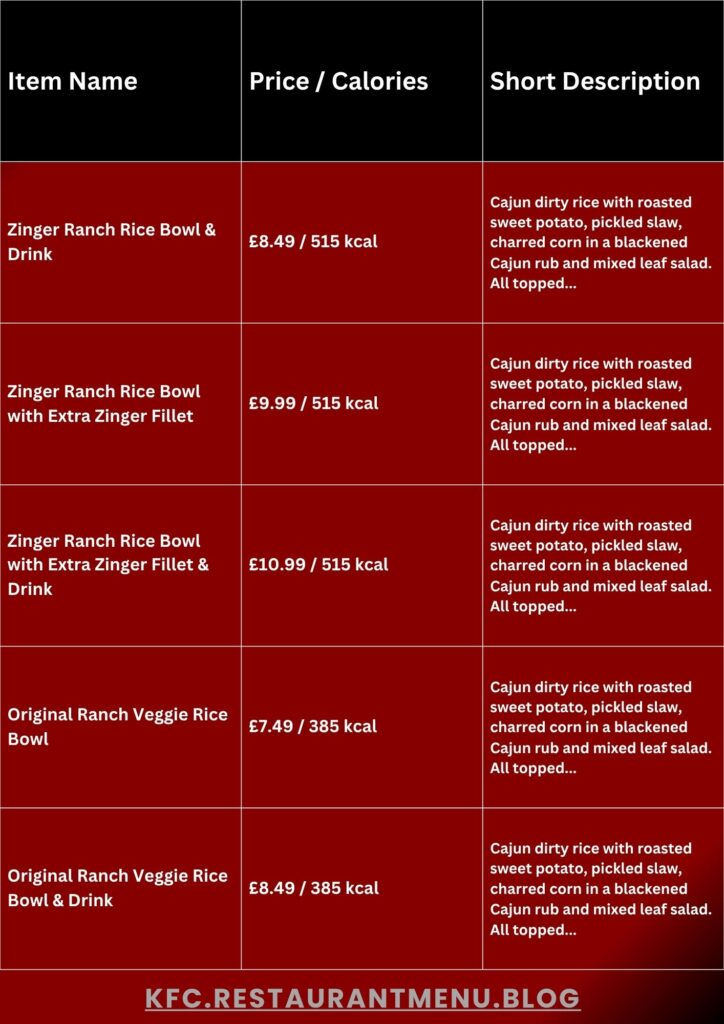 | Item Name | Price / Calories | Short Description |
|---|---|---|
| Zinger Ranch Rice Bowl & Drink | £8.49 / 515 kcal | Cajun dirty rice with roasted sweet potato, pickled slaw, charred corn in a blackened Cajun rub and mixed leaf salad. All topped... |
| Zinger Ranch Rice Bowl with Extra Zinger Fillet | £9.99 / 515 kcal | Cajun dirty rice with roasted sweet potato, pickled slaw, charred corn in a blackened Cajun rub and mixed leaf salad. All topped... |
| Zinger Ranch Rice Bowl with Extra Zinger Fillet & Drink | £10.99 / 515 kcal | Cajun dirty rice with roasted sweet potato, pickled slaw, charred corn in a blackened Cajun rub and mixed leaf salad. All topped... |
| Original Ranch Veggie Rice Bowl | £7.49 / 385 kcal | Cajun dirty rice with roasted sweet potato, pickled slaw, charred corn in a blackened Cajun rub and mixed leaf salad. All topped... |
| Original Ranch Veggie Rice Bowl & Drink | £8.49 / 385 kcal | Cajun dirty rice with roasted sweet potato, pickled slaw, charred corn in a blackened Cajun rub and mixed leaf salad. All topped... |

KFC.RESTAURANTMENU.BLOG